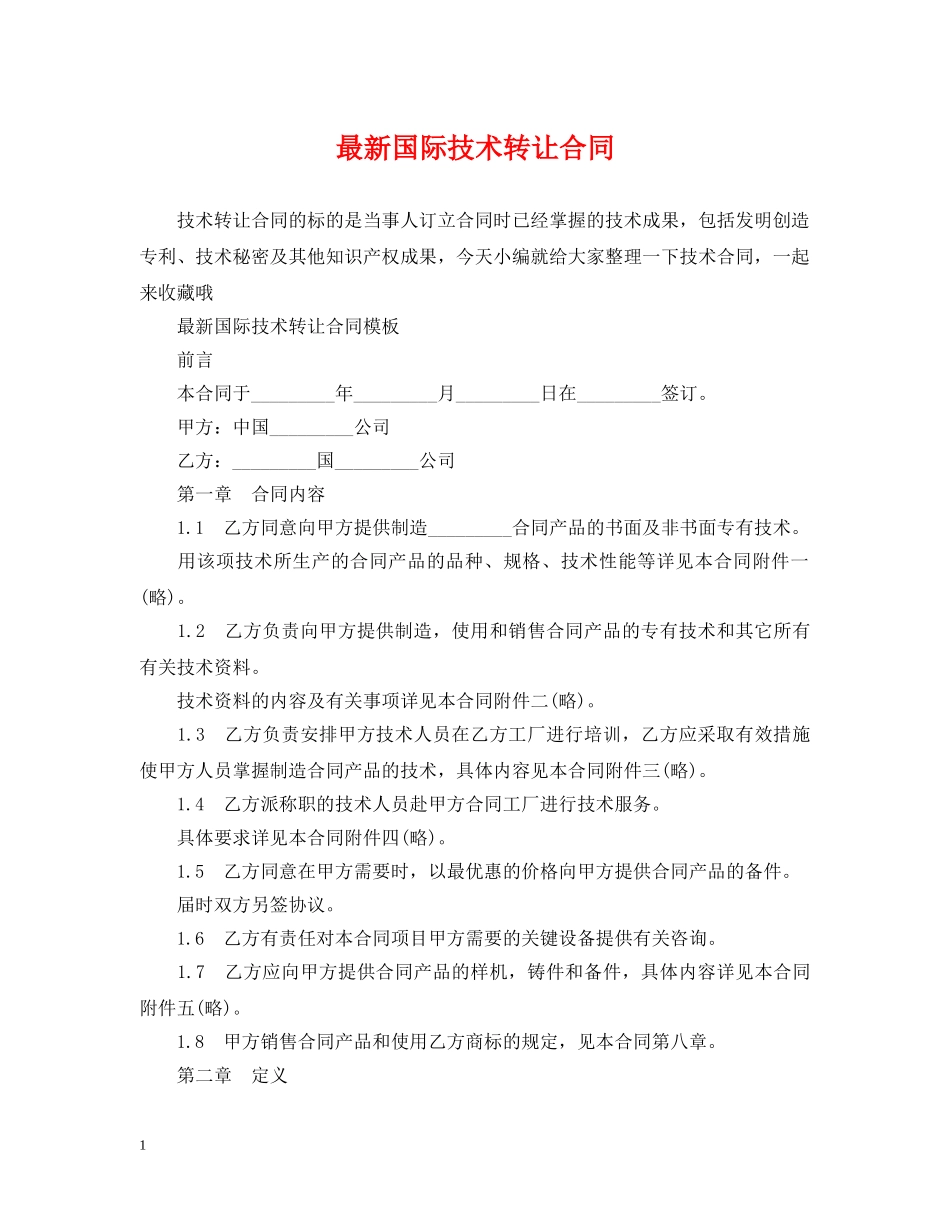 最新国际技术转让合同

技术转让合同的标的是当事人订立合同时已经掌握的技术成果，包括发明创造专利、技术秘密及其他知识产权成果，今天小编就给大家整理一下技术合同，一起来收藏哦

最新国际技术转让合同模板

前言

本合同于_________年_________月_________日在_________签订。

甲方：中国_________公司

乙方：_________国_________公司

第一章　合同内容

1.1　乙方同意向甲方提供制造_________合同产品的书面及非书面专有技术。

用该项技术所生产的合同产品的品种、规格、技术性能等详见本合同附件一(略)。

1.2　乙方负责向甲方提供制造，使用和销售合同产品的专有技术和其它所有有关技术资料。

技术资料的内容及有关事项详见本合同附件二(略)。

1.3　乙方负责安排甲方技术人员在乙方工厂进行培训，乙方应采取有效措施使甲方人员掌握制造合同产品的技术，具体内容见本合同附件三(略)。

1.4　乙方派称职的技术人员赴甲方合同工厂进行技术服务。

具体要求详见本合同附件四(略)。

1.5　乙方同意在甲方需要时，以最优惠的价格向甲方提供合同产品的备件。

届时双方另签协议。

1.6　乙方有责任对本合同项目甲方需要的关键设备提供有关咨询。

1.7　乙方应向甲方提供合同产品的样机，铸件和备件，具体内容详见本合同附件五(略)。

1.8　甲方销售合同产品和使用乙方商标的规定，见本合同第八章。

第二章　定义

1